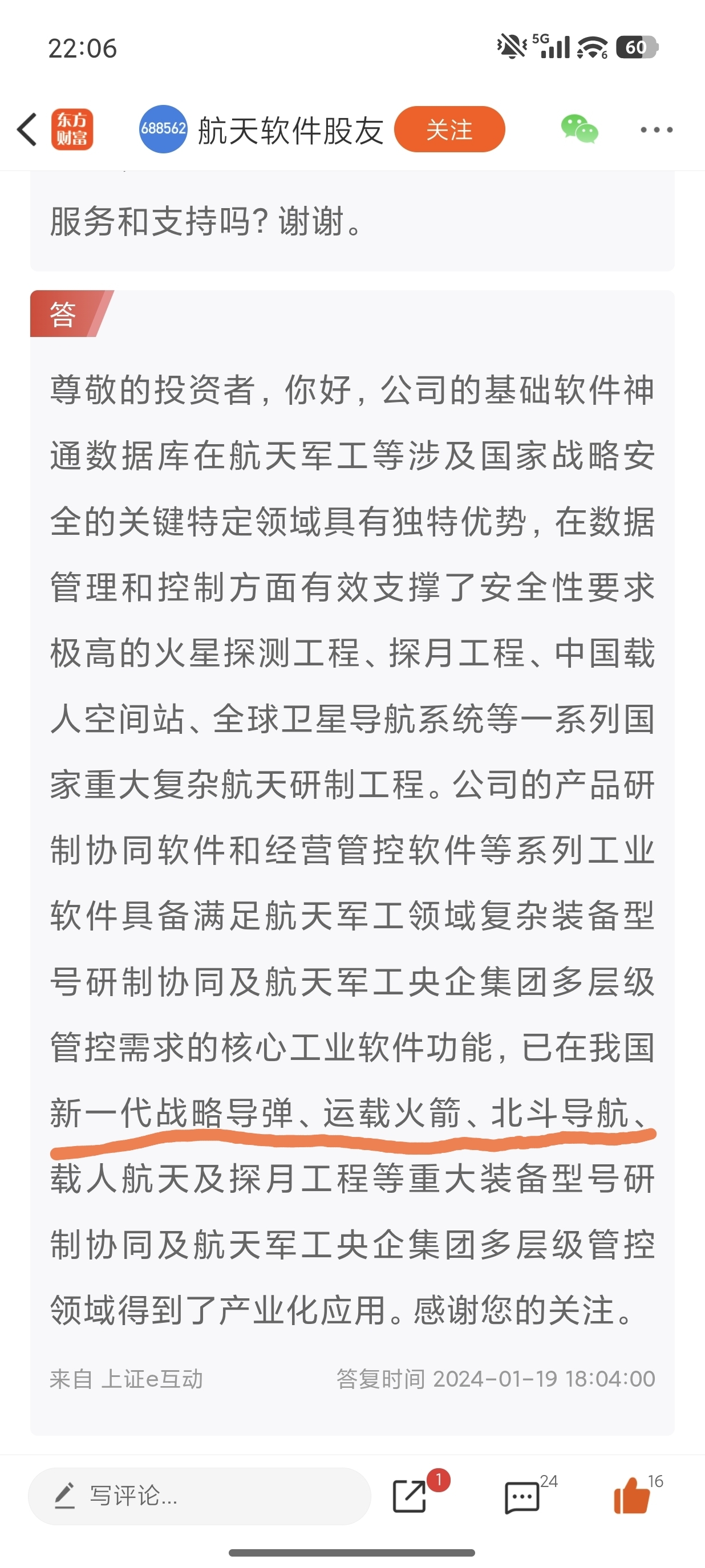 22:06

5G 60

东方财富 688562 航天软件股友 关注

服务和支持吗？谢谢。

答

尊敬的投资者，你好，公司的基础软件神通数据库在航天军工等涉及国家战略安全的关键特定领域具有独特优势，在数据管理和控制方面有效支撑了安全性要求极高的火星探测工程、探月工程、中国载人空间站、全球卫星导航系统等一系列国家重大复杂航天研制工程。公司的产品研制协同软件和经营管控软件等系列工业软件具备满足航天军工领域复杂装备型号研制协同及航天军工央企集团多层级管控需求的核心工业软件功能，已在我国新一代战略导弹、运载火箭、北斗导航、载人航天及探月工程等重大装备型号研制协同及航天军工央企集团多层级管控领域得到了产业化应用。感谢您的关注。

来自 上证e互动 答复时间 2024-01-19 18:04:00

写评论...

1

24

16